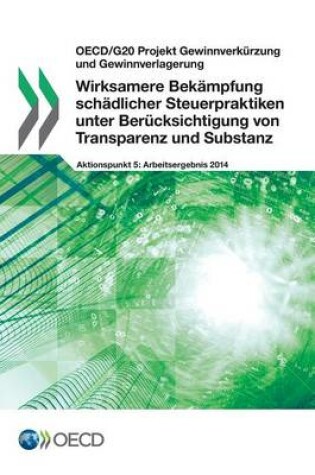 OECD/G20 Projekt Gewinnverkürzung und Gewinnverlagerung

Wirksamere Bekämpfung schädlicher Steuerpraktiken unter Berücksichtigung von Transparenz und Substanz

Aktionspunkt 5: Arbeitsergebnis 2014

OECD